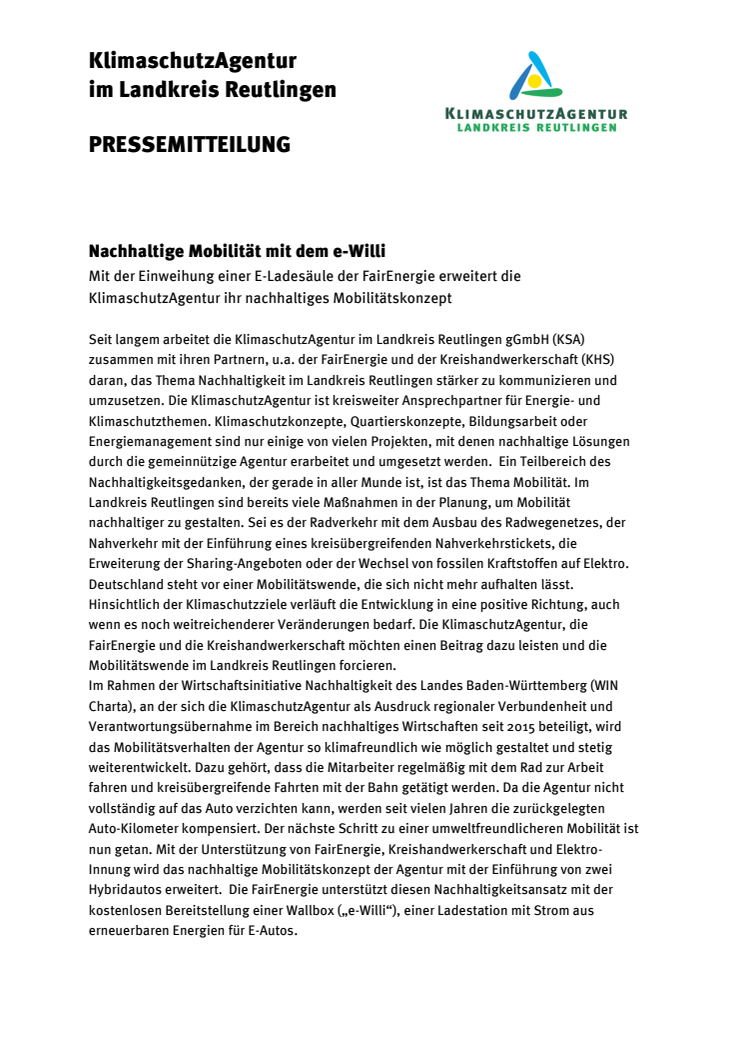 KlimaschutzAgentur
im Landkreis Reutlingen

KLIMASCHUTZAGENTUR
LANDKREIS REUTLINGEN

PRESSEMITTEILUNG

Nachhaltige Mobilität mit dem e-Willi
Mit der Einweihung einer E-Ladesäule der FairEnergie erweitert die KlimaschutzAgentur ihr nachhaltiges Mobilitätskonzept

Seit langem arbeitet die KlimaschutzAgentur im Landkreis Reutlingen gGmbH (KSA) zusammen mit ihren Partnern, u.a. der FairEnergie und der Kreishandwerkerschaft (KHS) daran, das Thema Nachhaltigkeit im Landkreis Reutlingen stärker zu kommunizieren und umzusetzen. Die KlimaschutzAgentur ist kreisweiter Ansprechpartner für Energie- und Klimaschutzthemen. Klimaschutzkonzepte, Quartierskonzepte, Bildungsarbeit oder Energiemanagement sind nur einige von vielen Projekten, mit denen nachhaltige Lösungen durch die gemeinnützige Agentur erarbeitet und umgesetzt werden. Ein Teilbereich des Nachhaltigkeitsgedanken, der gerade in aller Munde ist, ist das Thema Mobilität. Im Landkreis Reutlingen sind bereits viele Maßnahmen in der Planung, um Mobilität nachhaltiger zu gestalten. Sei es der Radverkehr mit dem Ausbau des Radwegenetzes, der Nahverkehr mit der Einführung eines kreisübergreifenden Nahverkehrstickets, die Erweiterung der Sharing-Angeboten oder der Wechsel von fossilen Kraftstoffen auf Elektro. Deutschland steht vor einer Mobilitätswende, die sich nicht mehr aufhalten lässt. Hinsichtlich der Klimaschutzziele verläuft die Entwicklung in eine positive Richtung, auch wenn es noch weitreichenderer Veränderungen bedarf. Die KlimaschutzAgentur, die FairEnergie und die Kreishandwerkerschaft möchten einen Beitrag dazu leisten und die Mobilitätswende im Landkreis Reutlingen forcieren.
Im Rahmen der Wirtschaftsinitiative Nachhaltigkeit des Landes Baden-Württemberg (WIN Charta), an der sich die KlimaschutzAgentur als Ausdruck regionaler Verbundenheit und Verantwortungsübernahme im Bereich nachhaltiges Wirtschaften seit 2015 beteiligt, wird das Mobilitätsverhalten der Agentur so klimafreundlich wie möglich gestaltet und stetig weiterentwickelt. Dazu gehört, dass die Mitarbeiter regelmäßig mit dem Rad zur Arbeit fahren und kreisübergreifende Fahrten mit der Bahn getätigt werden. Da die Agentur nicht vollständig auf das Auto verzichten kann, werden seit vielen Jahren die zurückgelegten Auto-Kilometer kompensiert. Der nächste Schritt zu einer umweltfreundlicheren Mobilität ist nun getan. Mit der Unterstützung von FairEnergie, Kreishandwerkerschaft und Elektro-Innung wird das nachhaltige Mobilitätskonzept der Agentur mit der Einführung von zwei Hybridautos erweitert. Die FairEnergie unterstützt diesen Nachhaltigkeitsansatz mit der kostenlosen Bereitstellung einer Wallbox („e-Willi“), einer Ladestation mit Strom aus erneuerbaren Energien für E-Autos.